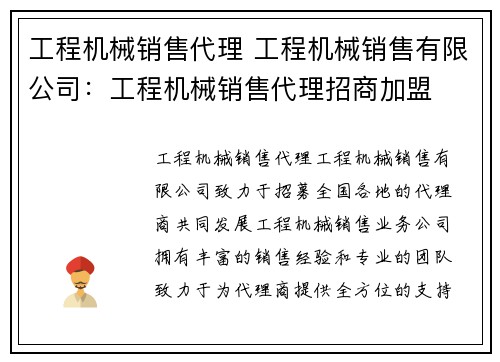 工程机械销售代理 工程机械销售有限公司：工程机械销售代理招商加盟

工程机械销售代理工程机械销售有限公司致力于招募全国各地的代理商共同发展工程机械销售业务公司拥有丰富的销售经验和专业的团队致力于为代理商提供全方位的支持